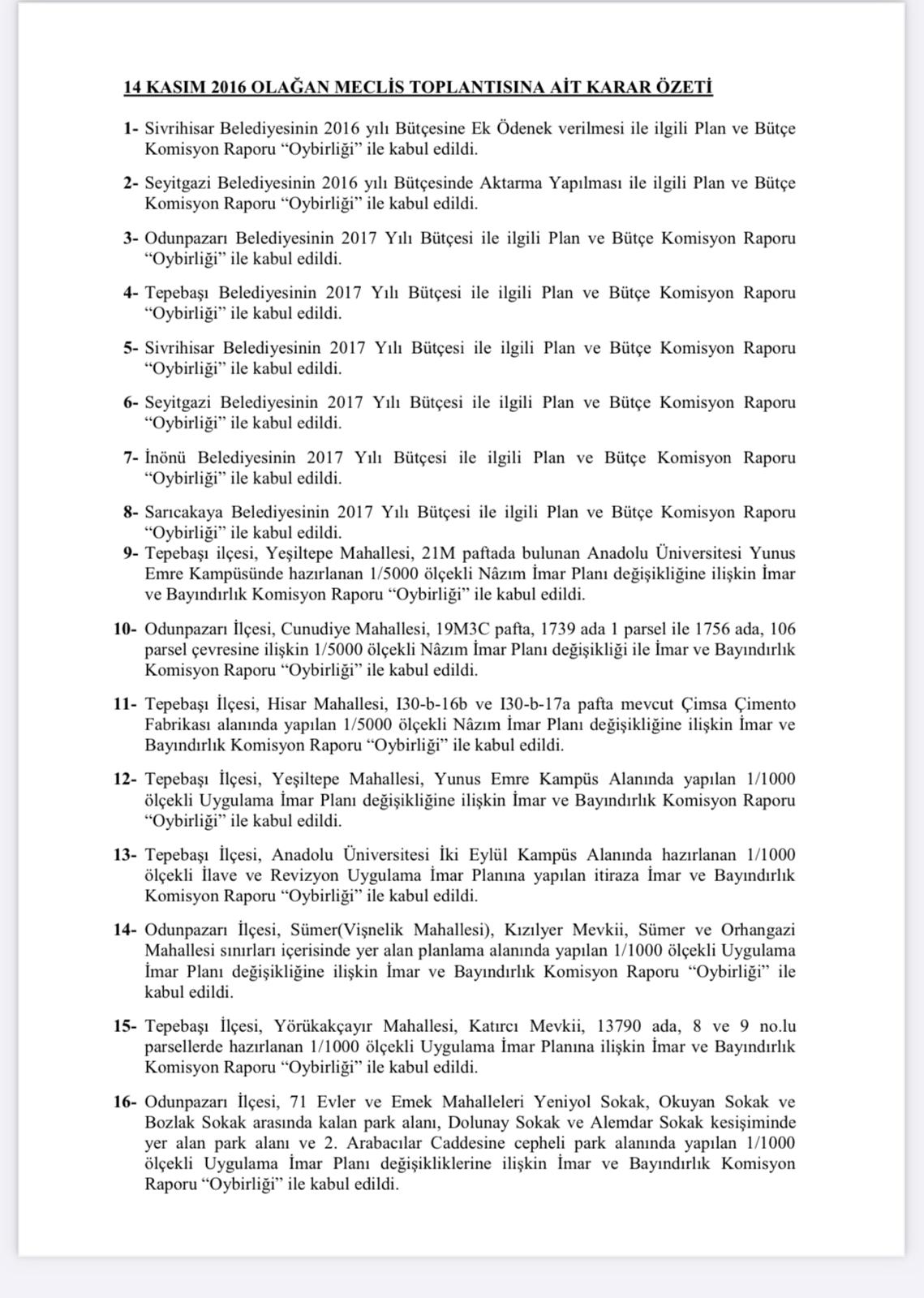 14 KASIM 2016 OLAĞAN MECLİS TOPLANTISINA AİT KARAR ÖZETİ

1- Sivrihisar Belediyesinin 2016 yılı Bütçesine Ek Ödenek verilmesi ile ilgili Plan ve Bütçe Komisyon Raporu “Oybirliği” ile kabul edildi.

2- Seyitgazi Belediyesinin 2016 yılı Bütçesinde Aktarma Yapılması ile ilgili Plan ve Bütçe Komisyon Raporu “Oybirliği” ile kabul edildi.

3- Odunpazarı Belediyesinin 2017 Yılı Bütçesi ile ilgili Plan ve Bütçe Komisyon Raporu “Oybirliği” ile kabul edildi.

4- Tepebaşı Belediyesinin 2017 Yılı Bütçesi ile ilgili Plan ve Bütçe Komisyon Raporu “Oybirliği” ile kabul edildi.

5- Sivrihisar Belediyesinin 2017 Yılı Bütçesi ile ilgili Plan ve Bütçe Komisyon Raporu “Oybirliği” ile kabul edildi.

6- Seyitgazi Belediyesinin 2017 Yılı Bütçesi ile ilgili Plan ve Bütçe Komisyon Raporu “Oybirliği” ile kabul edildi.

7- İnönü Belediyesinin 2017 Yılı Bütçesi ile ilgili Plan ve Bütçe Komisyon Raporu “Oybirliği” ile kabul edildi.

8- Sarıcakaya Belediyesinin 2017 Yılı Bütçesi ile ilgili Plan ve Bütçe Komisyon Raporu “Oybirliği” ile kabul edildi.

9- Tepebaşı ilçesi, Yeşiltepe Mahallesi, 21M paftada bulunan Anadolu Üniversitesi Yunus Emre Kampüsünde hazırlanan 1/5000 ölçekli Nâzım İmar Planı değişikliğine ilişkin İmar ve Bayındırlık Komisyon Raporu “Oybirliği” ile kabul edildi.

10- Odunpazarı İlçesi, Cunudiye Mahallesi, 19M3C pafta, 1739 ada 1 parsel ile 1756 ada, 106 parsel çevresine ilişkin 1/5000 ölçekli Nâzım İmar Planı değişikliği ile İmar ve Bayındırlık Komisyon Raporu “Oybirliği” ile kabul edildi.

11- Tepebaşı İlçesi, Hisar Mahallesi, I30-b-16b ve I30-b-17a pafta mevcut Çimsa Çimento Fabrikası alanında yapılan 1/5000 ölçekli Nâzım İmar Planı değişikliğine ilişkin İmar ve Bayındırlık Komisyon Raporu “Oybirliği” ile kabul edildi.

12- Tepebaşı İlçesi, Yeşiltepe Mahallesi, Yunus Emre Kampüs Alanında yapılan 1/1000 ölçekli Uygulama İmar Planı değişikliğine ilişkin İmar ve Bayındırlık Komisyon Raporu “Oybirliği” ile kabul edildi.

13- Tepebaşı İlçesi, Anadolu Üniversitesi İki Eylül Kampüs Alanında hazırlanan 1/1000 ölçekli İlave ve Revizyon Uygulama İmar Planına yapılan itiraza İmar ve Bayındırlık Komisyon Raporu “Oybirliği” ile kabul edildi.

14- Odunpazarı İlçesi, Sümer(Vişnelik Mahallesi), Kızılyer Mevkii, Sümer ve Orhangazi Mahallesi sınırları içerisinde yer alan planlama alanında yapılan 1/1000 ölçekli Uygulama İmar Planı değişikliğine ilişkin İmar ve Bayındırlık Komisyon Raporu “Oybirliği” ile kabul edildi.

15- Tepebaşı İlçesi, Yörükakçayır Mahallesi, Katırcı Mevkii, 13790 ada, 8 ve 9 no.lu parsellerde hazırlanan 1/1000 ölçekli Uygulama İmar Planına ilişkin İmar ve Bayındırlık Komisyon Raporu “Oybirliği” ile kabul edildi.

16- Odunpazarı İlçesi, 71 Evler ve Emek Mahalleleri Yeniyol Sokak, Okuyan Sokak ve Bozlak Sokak arasında kalan park alanı, Dolunay Sokak ve Alemdar Sokak kesişiminde yer alan park alanı ve 2. Arabacılar Caddesine cepheli park alanında yapılan 1/1000 ölçekli Uygulama İmar Planı değişikliklerine ilişkin İmar ve Bayındırlık Komisyon Raporu “Oybirliği” ile kabul edildi.